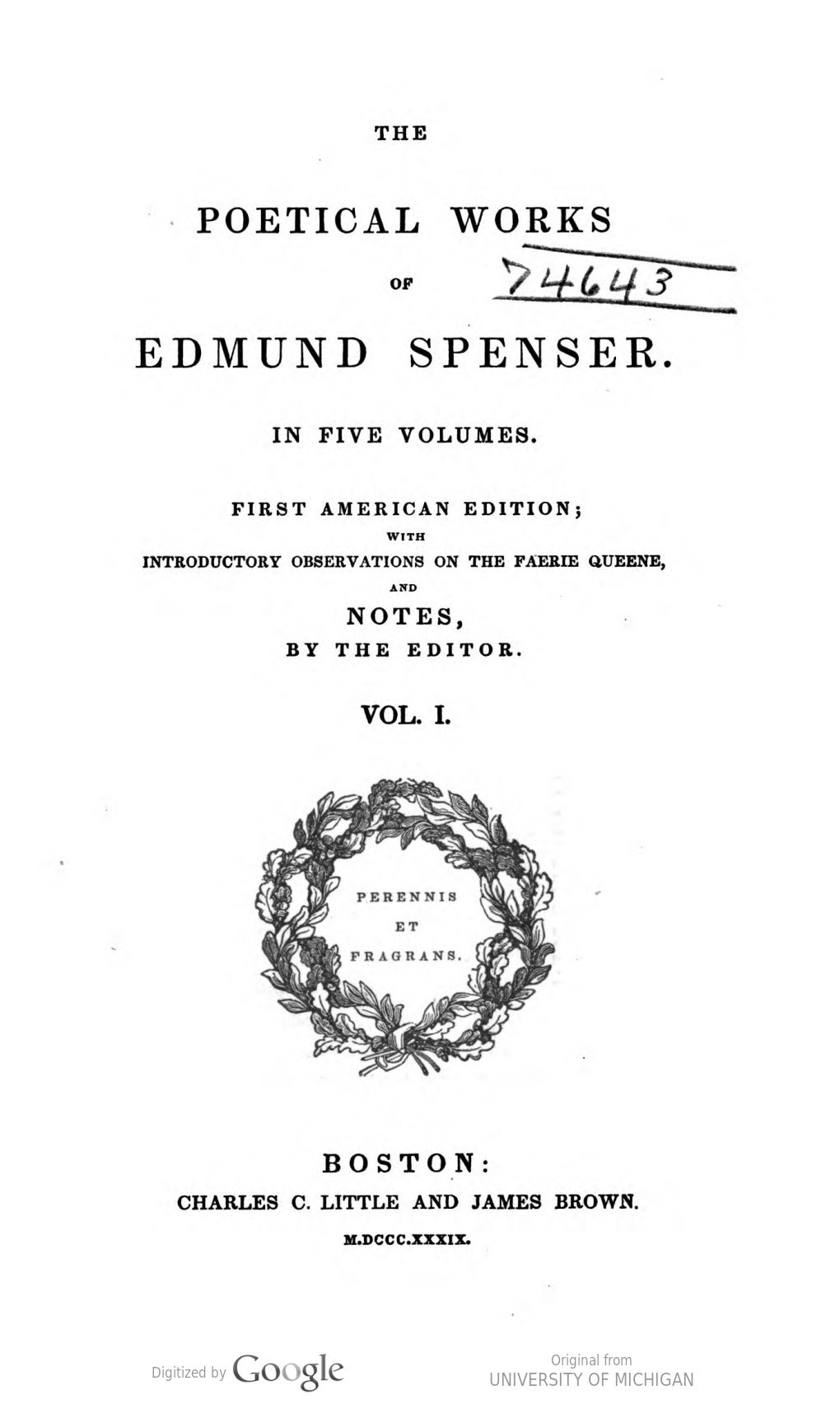 THE

POETICAL WORKS

OF

74643

EDMUND SPENSER.

IN FIVE VOLUMES.

FIRST AMERICAN EDITION;
WITH
INTRODUCTORY OBSERVATIONS ON THE FAERIE QUEENE,
AND
NOTES,
BY THE EDITOR.

VOL. I.

PERENNIS
ET
FRAGRANS.

BOSTON:
CHARLES C. LITTLE AND JAMES BROWN.
M.DCCC.XXXIX.

Digitized by Google

Original from
UNIVERSITY OF MICHIGAN